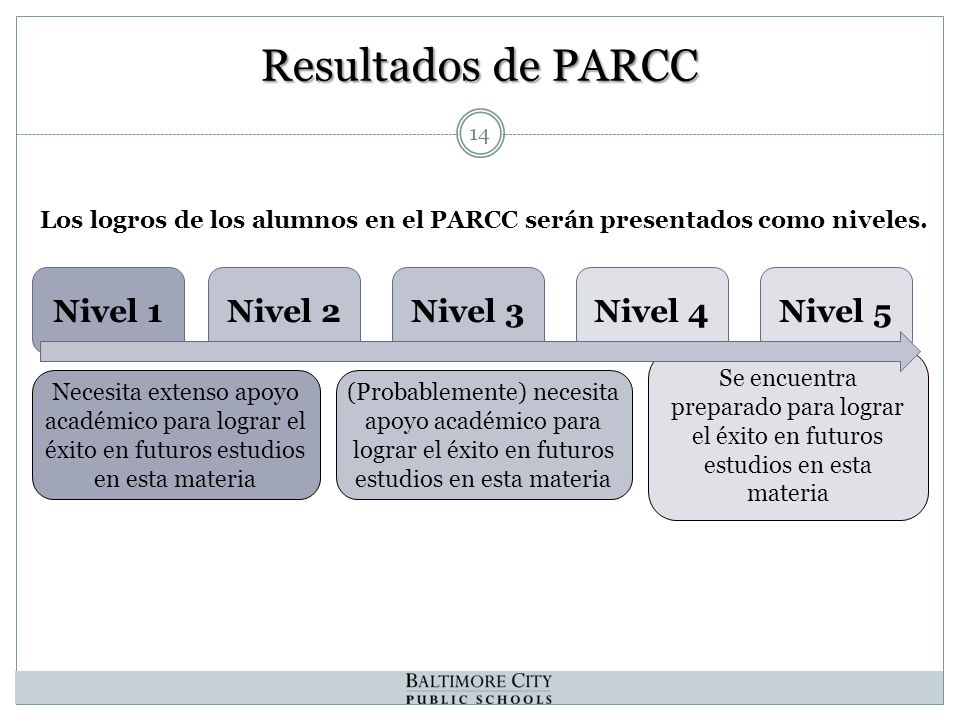 Resultados de PARCC

14

Los logros de los alumnos en el PARCC serán presentados como niveles.

Nivel 1

Nivel 2

Nivel 3

Nivel 4

Nivel 5

Necesita extenso apoyo académico para lograr el éxito en futuros estudios en esta materia

(Probablemente) necesita apoyo académico para lograr el éxito en futuros estudios en esta materia

Se encuentra preparado para lograr el éxito en futuros estudios en esta materia

BALTIMORE CITY
PUBLIC SCHOOLS